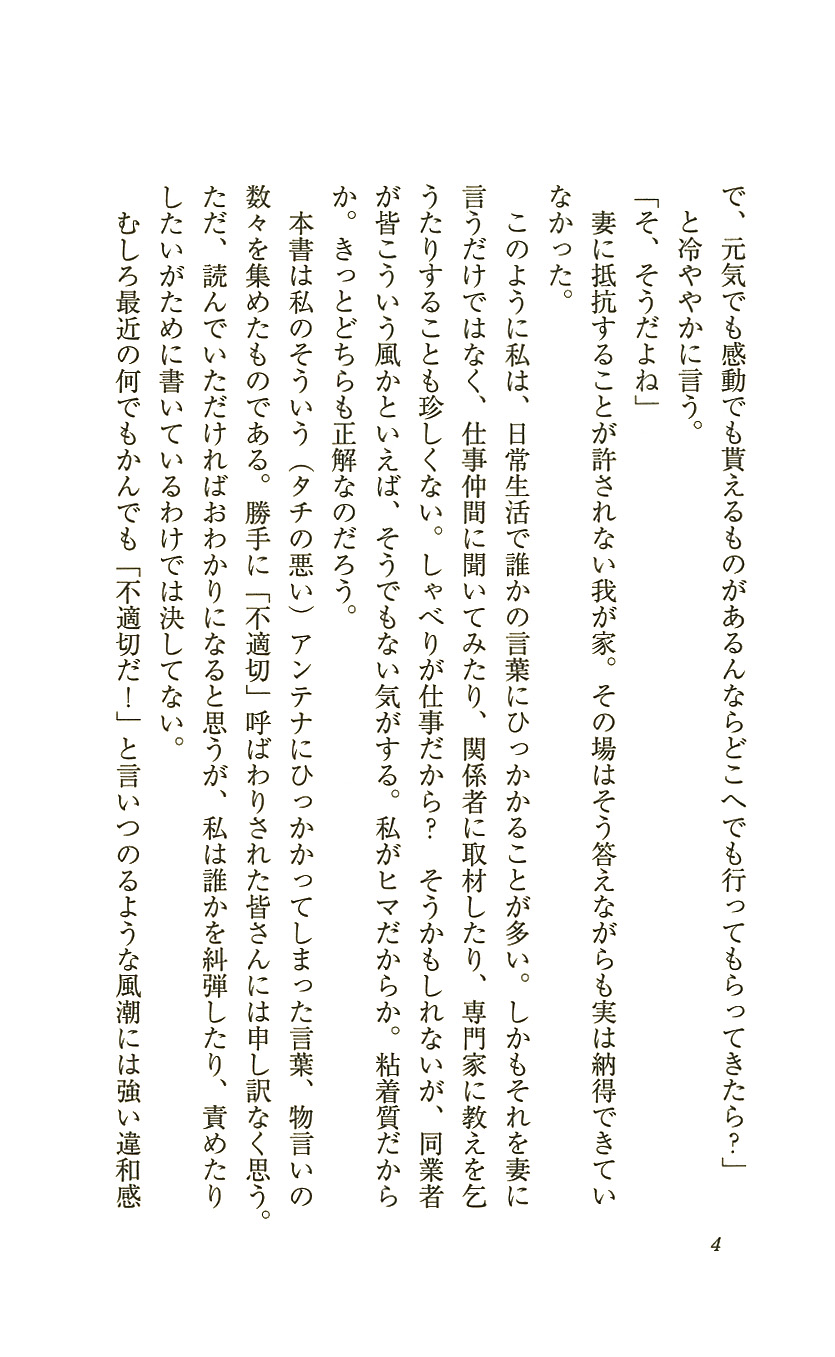 で、元気でも感動でも貰えるものがあるんならどこへでも行ってもらってきたら？」
と冷ややかに言う。
「そ、そうだよね」
妻に抵抗することが許されない我が家。その場はそう答えながらも実は納得できていなかった。

このように私は、日常生活で誰かの言葉にひっかかることが多い。しかもそれを妻に言うだけではなく、仕事仲間に聞いてみたり、関係者に取材したり、専門家に教えを乞うたりすることも珍しくない。しゃべりが仕事だから？　そうかもしれないが、同業者が皆こういう風かといえば、そうでもない気がする。私がヒマだからか。粘着質だからか。きっとどちらも正解なのだろう。

本書は私のそういう（タチの悪い）アンテナにひっかかってしまった言葉、物言いの数々を集めたものである。勝手に「不適切」呼ばわりされた皆さんには申し訳なく思う。ただ、読んでいただければおわかりになると思うが、私は誰かを糾弾したり、責めたりしたいがために書いているわけでは決してない。

むしろ最近の何でもかんでも「不適切だ！」と言いつのるような風潮には強い違和感

4